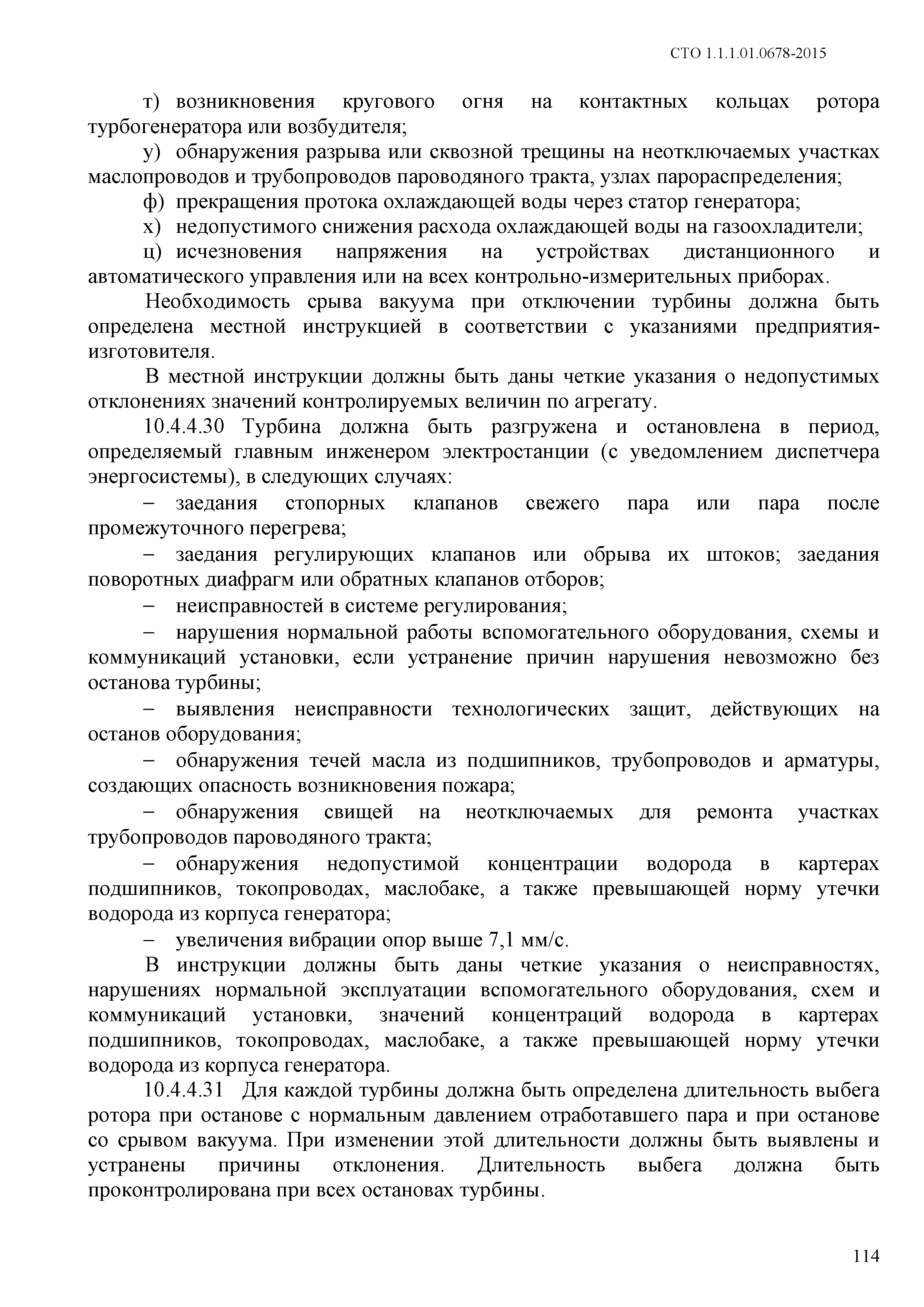 СТО 1.1.1.01.0678-2015

т) возникновения кругового огня на контактных кольцах ротора турбогенератора или возбудителя;

у) обнаружения разрыва или сквозной трещины на неотключаемых участках маслопроводов и трубопроводов пароводяного тракта, узлах парораспределения;

ф) прекращения протока охлаждающей воды через статор генератора;

х) недопустимого снижения расхода охлаждающей воды на газоохладители;

ц) исчезновения напряжения на устройствах дистанционного и автоматического управления или на всех контрольно-измерительных приборах.

Необходимость срыва вакуума при отключении турбины должна быть определена местной инструкцией в соответствии с указаниями предприятия-изготовителя.

В местной инструкции должны быть даны четкие указания о недопустимых отклонениях значений контролируемых величин по агрегату.

10.4.4.30 Турбина должна быть разгружена и остановлена в период, определяемый главным инженером электростанции (с уведомлением диспетчера энергосистемы), в следующих случаях:

– заедания стопорных клапанов свежего пара или пара после промежуточного перегрева;

– заедания регулирующих клапанов или обрыва их штоков; заедания поворотных диафрагм или обратных клапанов отборов;

– неисправностей в системе регулирования;

– нарушения нормальной работы вспомогательного оборудования, схемы и коммуникаций установки, если устранение причин нарушения невозможно без останова турбины;

– выявления неисправности технологических защит, действующих на останов оборудования;

– обнаружения течей масла из подшипников, трубопроводов и арматуры, создающих опасность возникновения пожара;

– обнаружения свищей на неотключаемых для ремонта участках трубопроводов пароводяного тракта;

– обнаружения недопустимой концентрации водорода в картерах подшипников, токопроводах, маслобаке, а также превышающей норму утечки водорода из корпуса генератора;

– увеличения вибрации опор выше 7,1 мм/с.

В инструкции должны быть даны четкие указания о неисправностях, нарушениях нормальной эксплуатации вспомогательного оборудования, схем и коммуникаций установки, значений концентраций водорода в картерах подшипников, токопроводах, маслобаке, а также превышающей норму утечки водорода из корпуса генератора.

10.4.4.31 Для каждой турбины должна быть определена длительность выбега ротора при останове с нормальным давлением отработавшего пара и при останове со срывом вакуума. При изменении этой длительности должны быть выявлены и устранены причины отклонения. Длительность выбега должна быть проконтролирована при всех остановах турбины.

114